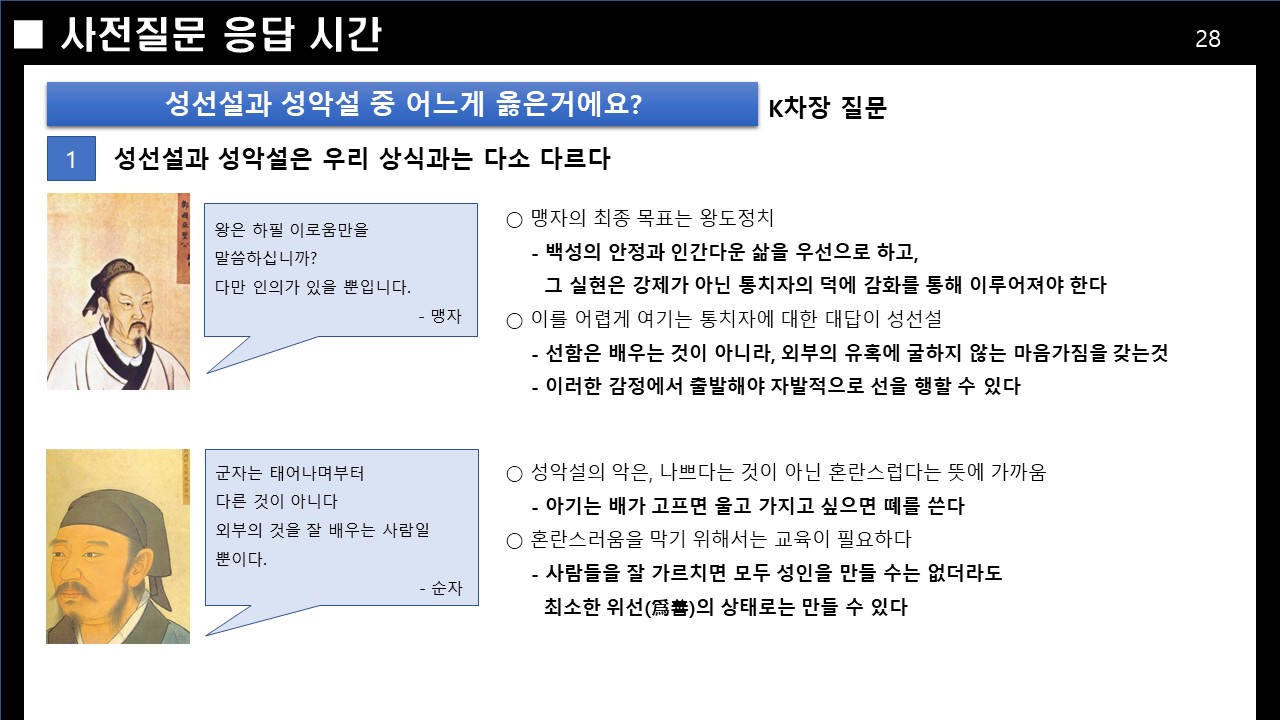 ■ 사전질문 응답 시간

28

성선설과 성악설 중 어느게 옳은거에요?

K차장 질문

1 성선설과 성악설은 우리 상식과는 다소 다르다

왕은 하필 이로움만을 말씀하십니까? 다만 인의가 있을 뿐입니다.
- 맹자

○ 맹자의 최종 목표는 왕도정치
- 백성의 안정과 인간다운 삶을 우선으로 하고, 그 실현은 강제가 아닌 통치자의 덕에 감화를 통해 이루어져야 한다
○ 이를 어렵게 여기는 통치자에 대한 대답이 성선설
- 선함은 배우는 것이 아니라, 외부의 유혹에 굴하지 않는 마음가짐을 갖는것
- 이러한 감정에서 출발해야 자발적으로 선을 행할 수 있다

군자는 태어나며부터 다른 것이 아니다 외부의 것을 잘 배우는 사람일 뿐이다.
- 순자

○ 성악설의 악은, 나쁘다는 것이 아닌 혼란스럽다는 뜻에 가까움
- 아기는 배가 고프면 울고 가지고 싶으면 떼를 쓴다
○ 혼란스러움을 막기 위해서는 교육이 필요하다
- 사람들을 잘 가르치면 모두 성인을 만들 수는 없더라도 최소한 위선(爲善)의 상태로는 만들 수 있다